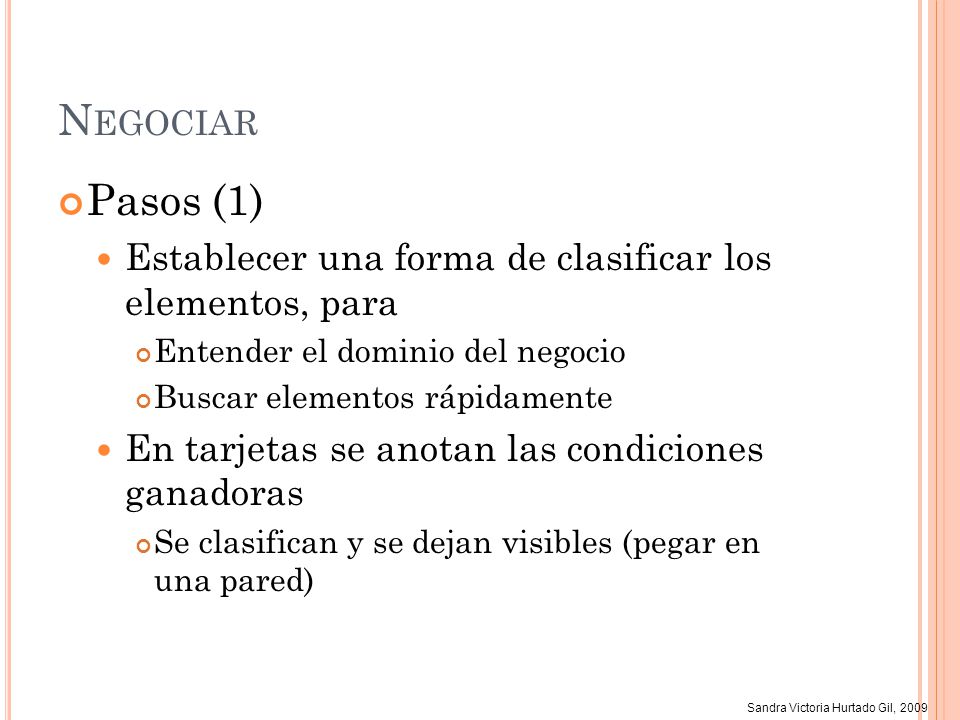 NEGOCIAR

Pasos (1)

Establecer una forma de clasificar los elementos, para

Entender el dominio del negocio

Buscar elementos rápidamente

En tarjetas se anotan las condiciones ganadoras

Se clasifican y se dejan visibles (pegar en una pared)

Sandra Victoria Hurtado Gil, 2009